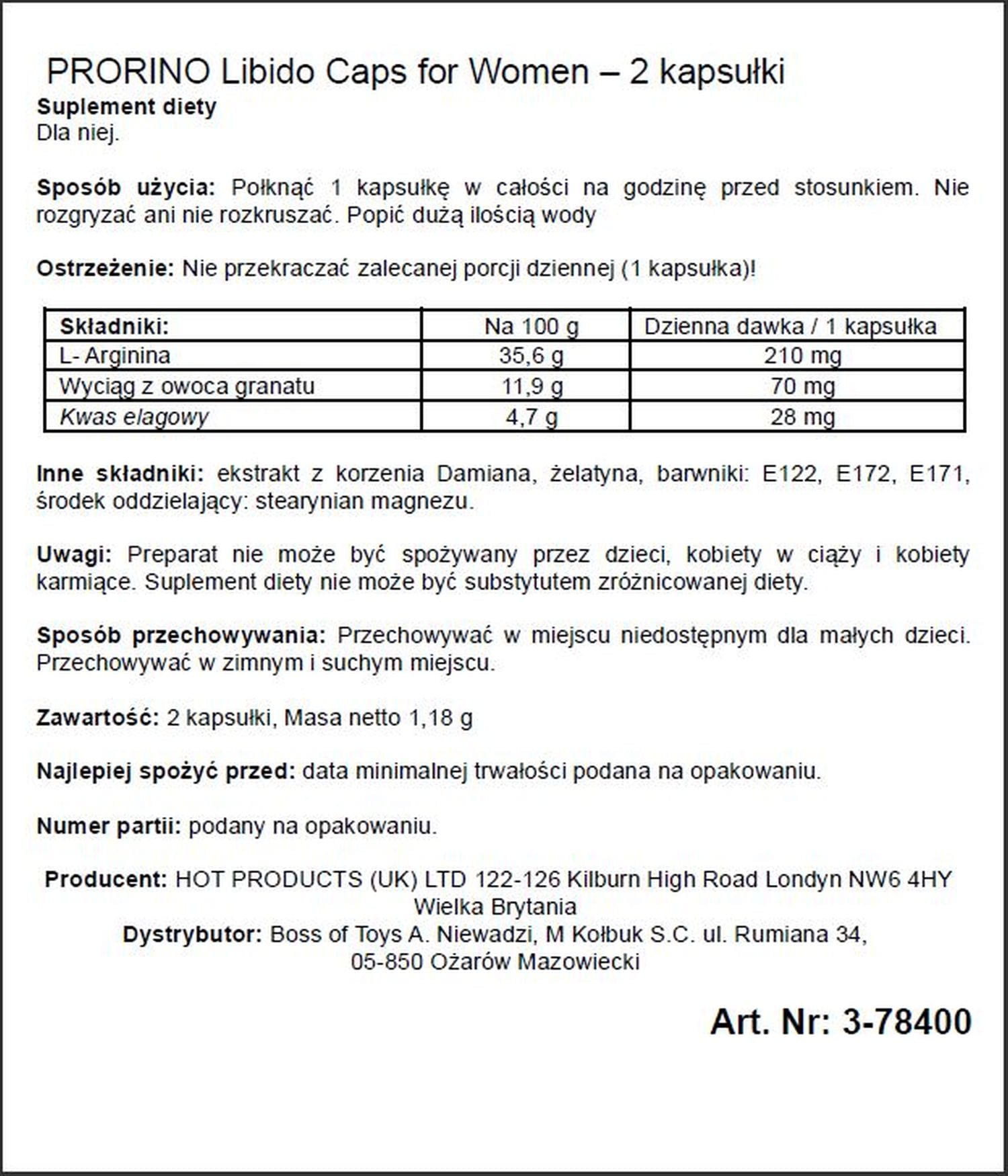 PRORINO Libido Caps for Women – 2 kapsułki

Suplement diety
Dla niej.

Sposób użycia: Połknąć 1 kapsułkę w całości na godzinę przed stosunkiem. Nie rozgryzać ani nie rozkruszać. Popić dużą ilością wody

Ostrzeżenie: Nie przekraczać zalecanej porcji dziennej (1 kapsułka)!

| Składniki: | Na 100 g | Dzienna dawka / 1 kapsułka |
|---|---|---|
| L- Arginina | 35,6 g | 210 mg |
| Wyciąg z owoca granatu | 11,9 g | 70 mg |
| Kwas elagowy | 4,7 g | 28 mg |

Inne składniki: ekstrakt z korzenia Damiana, żelatyna, barwniki: E122, E172, E171, środek oddzielający: stearynian magnezu.

Uwagi: Preparat nie może być spożywany przez dzieci, kobiety w ciąży i kobiety karmiące. Suplement diety nie może być substytutem zróżnicowanej diety.

Sposób przechowywania: Przechowywać w miejscu niedostępnym dla małych dzieci. Przechowywać w zimnym i suchym miejscu.

Zawartość: 2 kapsułki, Masa netto 1,18 g

Najlepiej spożyć przed: data minimalnej trwałości podana na opakowaniu.

Numer partii: podany na opakowaniu.

Producent: HOT PRODUCTS (UK) LTD 122-126 Kilburn High Road Londyn NW6 4HY Wielka Brytania
Dystrybutor: Boss of Toys A. Niewadzi, M Kołbuk S.C. ul. Rumiana 34, 05-850 Ożarów Mazowiecki

Art. Nr: 3-78400